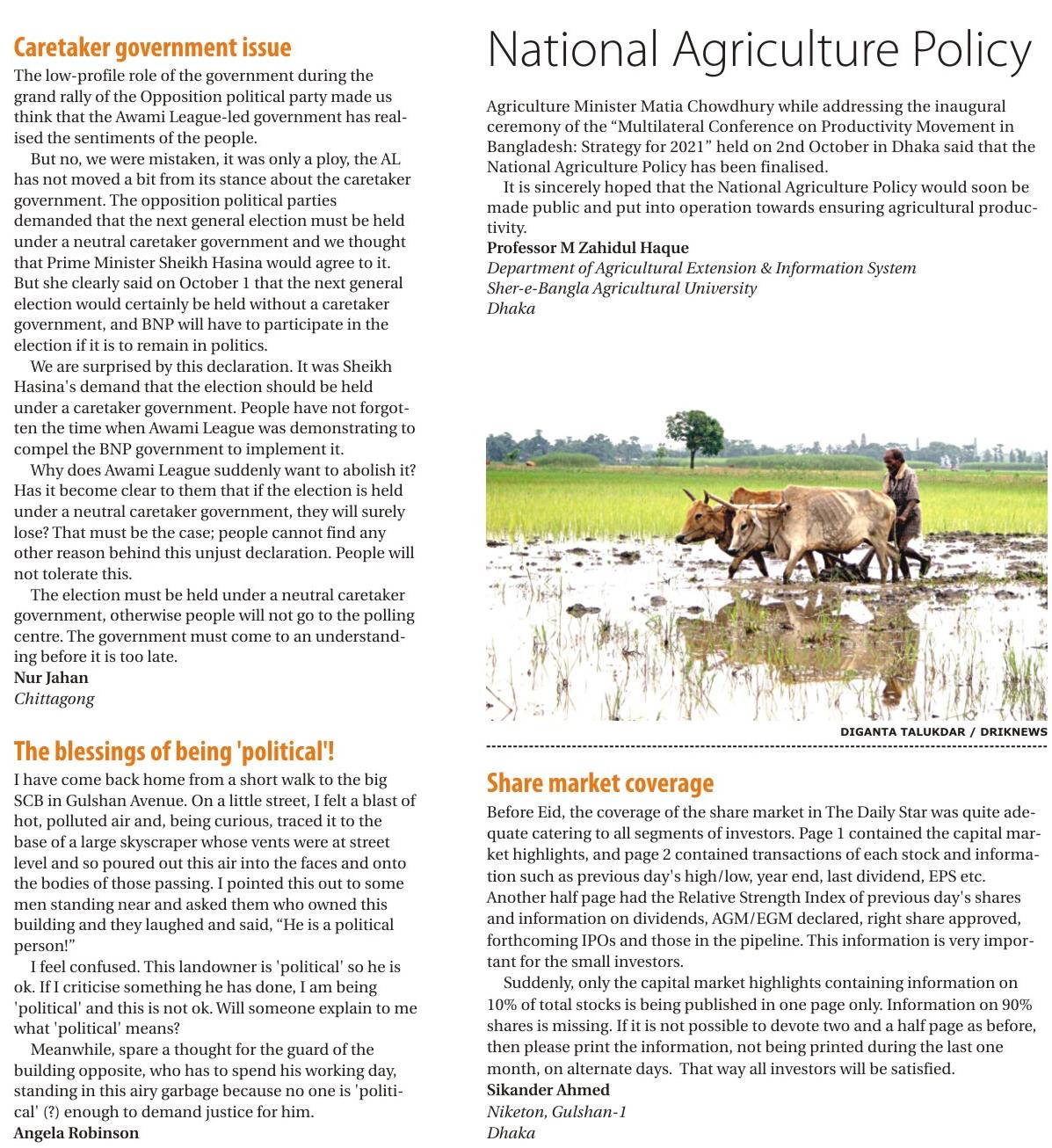 Caretaker government issue

The low-profile role of the government during the grand rally of the Opposition political party made us think that the Awami League-led government has realised the sentiments of the people.

But no, we were mistaken, it was only a ploy, the AL has not moved a bit from its stance about the caretaker government. The opposition political parties demanded that the next general election must be held under a neutral caretaker government and we thought that Prime Minister Sheikh Hasina would agree to it. But she clearly said on October 1 that the next general election would certainly be held without a caretaker government, and BNP will have to participate in the election if it is to remain in politics.

We are surprised by this declaration. It was Sheikh Hasina's demand that the election should be held under a caretaker government. People have not forgotten the time when Awami League was demonstrating to compel the BNP government to implement it.

Why does Awami League suddenly want to abolish it? Has it become clear to them that if the election is held under a neutral caretaker government, they will surely lose? That must be the case; people cannot find any other reason behind this unjust declaration. People will not tolerate this.

The election must be held under a neutral caretaker government, otherwise people will not go to the polling centre. The government must come to an understanding before it is too late.

Nur Jahan
Chittagong

The blessings of being 'political'!

I have come back home from a short walk to the big SCB in Gulshan Avenue. On a little street, I felt a blast of hot, polluted air and, being curious, traced it to the base of a large skyscraper whose vents were at street level and so poured out this air into the faces and onto the bodies of those passing. I pointed this out to some men standing near and asked them who owned this building and they laughed and said, “He is a political person!”

I feel confused. This landowner is 'political' so he is ok. If I criticise something he has done, I am being 'political' and this is not ok. Will someone explain to me what 'political' means?

Meanwhile, spare a thought for the guard of the building opposite, who has to spend his working day, standing in this airy garbage because no one is 'political' (?) enough to demand justice for him.

Angela Robinson

National Agriculture Policy

Agriculture Minister Matia Chowdhury while addressing the inaugural ceremony of the “Multilateral Conference on Productivity Movement in Bangladesh: Strategy for 2021” held on 2nd October in Dhaka said that the National Agriculture Policy has been finalised.

It is sincerely hoped that the National Agriculture Policy would soon be made public and put into operation towards ensuring agricultural productivity.

Professor M Zahidul Haque
Department of Agricultural Extension & Information System
Sher-e-Bangla Agricultural University
Dhaka

DIGANTA TALUKDAR / DRIKNEWS

Share market coverage

Before Eid, the coverage of the share market in The Daily Star was quite adequate catering to all segments of investors. Page 1 contained the capital market highlights, and page 2 contained transactions of each stock and information such as previous day's high/low, year end, last dividend, EPS etc. Another half page had the Relative Strength Index of previous day's shares and information on dividends, AGM/EGM declared, right share approved, forthcoming IPOs and those in the pipeline. This information is very important for the small investors.

Suddenly, only the capital market highlights containing information on 10% of total stocks is being published in one page only. Information on 90% shares is missing. If it is not possible to devote two and a half page as before, then please print the information, not being printed during the last one month, on alternate days. That way all investors will be satisfied.

Sikander Ahmed
Niketon, Gulshan-1
Dhaka